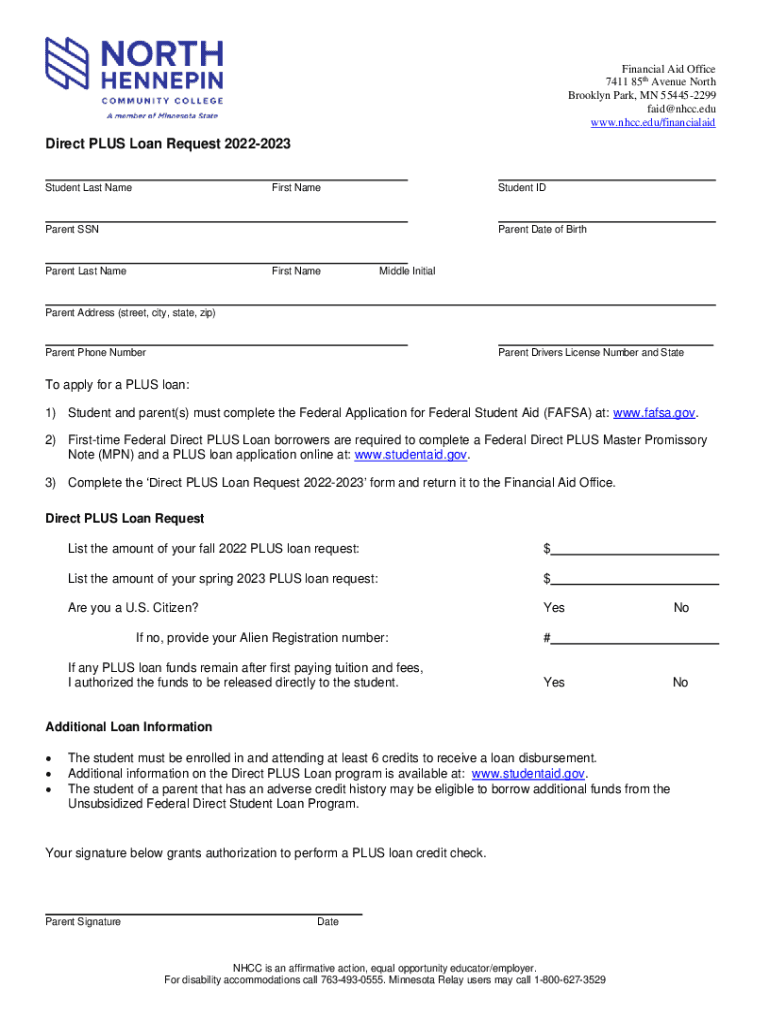 NORTH HENNEPIN COMMUNITY COLLEGE
A member of Minnesota State

Financial Aid Office
7411 85th Avenue North
Brooklyn Park, MN 55445-2299
faid@nhcc.edu
www.nhcc.edu/financialaid

Direct PLUS Loan Request 2022-2023

Student Last Name First Name Student ID

Parent SSN Parent Date of Birth

Parent Last Name First Name Middle Initial

Parent Address (street, city, state, zip)

Parent Phone Number Parent Drivers License Number and State

To apply for a PLUS loan:

1) Student and parent(s) must complete the Federal Application for Federal Student Aid (FAFSA) at: www.fafsa.gov.

2) First-time Federal Direct PLUS Loan borrowers are required to complete a Federal Direct PLUS Master Promissory Note (MPN) and a PLUS loan application online at: www.studentaid.gov.

3) Complete the 'Direct PLUS Loan Request 2022-2023' form and return it to the Financial Aid Office.

Direct PLUS Loan Request

List the amount of your fall 2022 PLUS loan request: $

List the amount of your spring 2023 PLUS loan request: $

Are you a U.S. Citizen? Yes No

If no, provide your Alien Registration number: #

If any PLUS loan funds remain after first paying tuition and fees, I authorized the funds to be released directly to the student. Yes No

Additional Loan Information

• The student must be enrolled in and attending at least 6 credits to receive a loan disbursement.
• Additional information on the Direct PLUS Loan program is available at: www.studentaid.gov.
• The student of a parent that has an adverse credit history may be eligible to borrow additional funds from the Unsubsidized Federal Direct Student Loan Program.

Your signature below grants authorization to perform a PLUS loan credit check.

Parent Signature Date

NHCC is an affirmative action, equal opportunity educator/employer.
For disability accommodations call 763-493-0555. Minnesota Relay users may call 1-800-627-3529